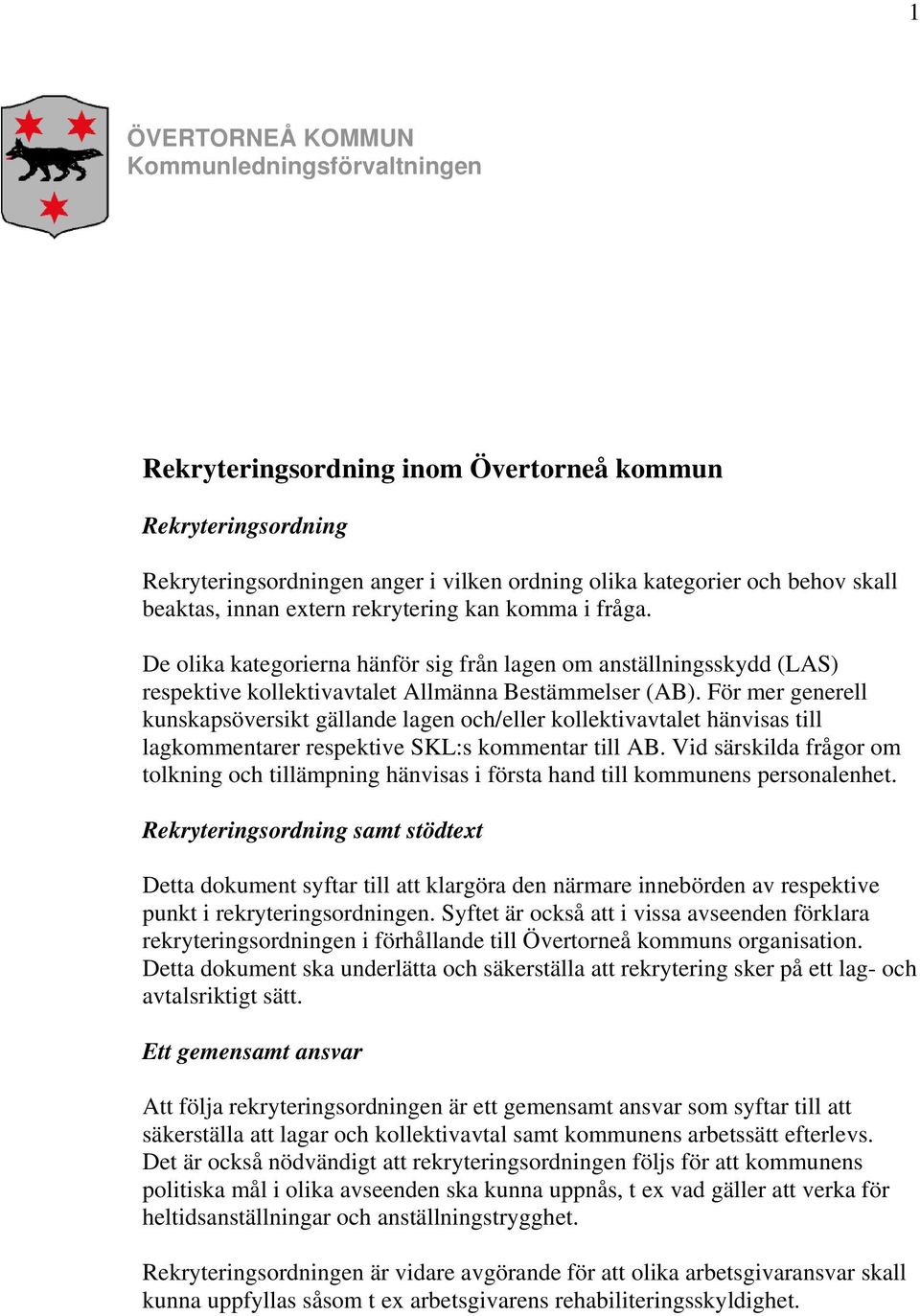 1

ÖVERTORNEÅ KOMMUN
Kommunledningsförvaltningen

Rekryteringsordning inom Övertorneå kommun

Rekryteringsordning

Rekryteringsordningen anger i vilken ordning olika kategorier och behov skall beaktas, innan extern rekrytering kan komma i fråga.

De olika kategorierna hänför sig från lagen om anställningsskydd (LAS) respektive kollektivavtalet Allmänna Bestämmelser (AB). För mer generell kunskapsöversikt gällande lagen och/eller kollektivavtalet hänvisas till lagkommentarer respektive SKL:s kommentar till AB. Vid särskilda frågor om tolkning och tillämpning hänvisas i första hand till kommunens personalenhet.

Rekryteringsordning samt stödtext

Detta dokument syftar till att klargöra den närmare innebörden av respektive punkt i rekryteringsordningen. Syftet är också att i vissa avseenden förklara rekryteringsordningen i förhållande till Övertorneå kommuns organisation. Detta dokument ska underlätta och säkerställa att rekrytering sker på ett lag- och avtalsriktigt sätt.

Ett gemensamt ansvar

Att följa rekryteringsordningen är ett gemensamt ansvar som syftar till att säkerställa att lagar och kollektivavtal samt kommunens arbetssätt efterlevs. Det är också nödvändigt att rekryteringsordningen följs för att kommunens politiska mål i olika avseenden ska kunna uppnås, t ex vad gäller att verka för heltidsanställningar och anställningstrygghet.

Rekryteringsordningen är vidare avgörande för att olika arbetsgivaransvar skall kunna uppfyllas såsom t ex arbetsgivarens rehabiliteringsskyldighet.